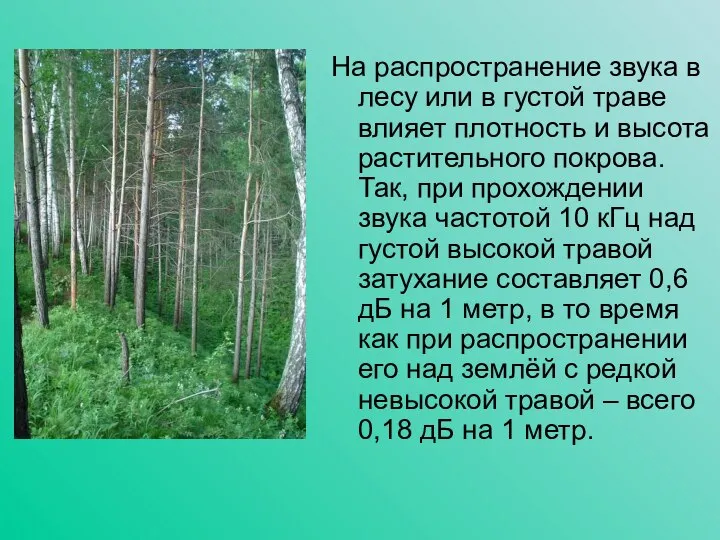 На распространение звука в лесу или в густой траве влияет плотность и высота растительного покрова. Так, при прохождении звука частотой 10 кГц над густой высокой травой затухание составляет 0,6 дБ на 1 метр, в то время как при распространении его над землёй с редкой невысокой травой – всего 0,18 дБ на 1 метр.